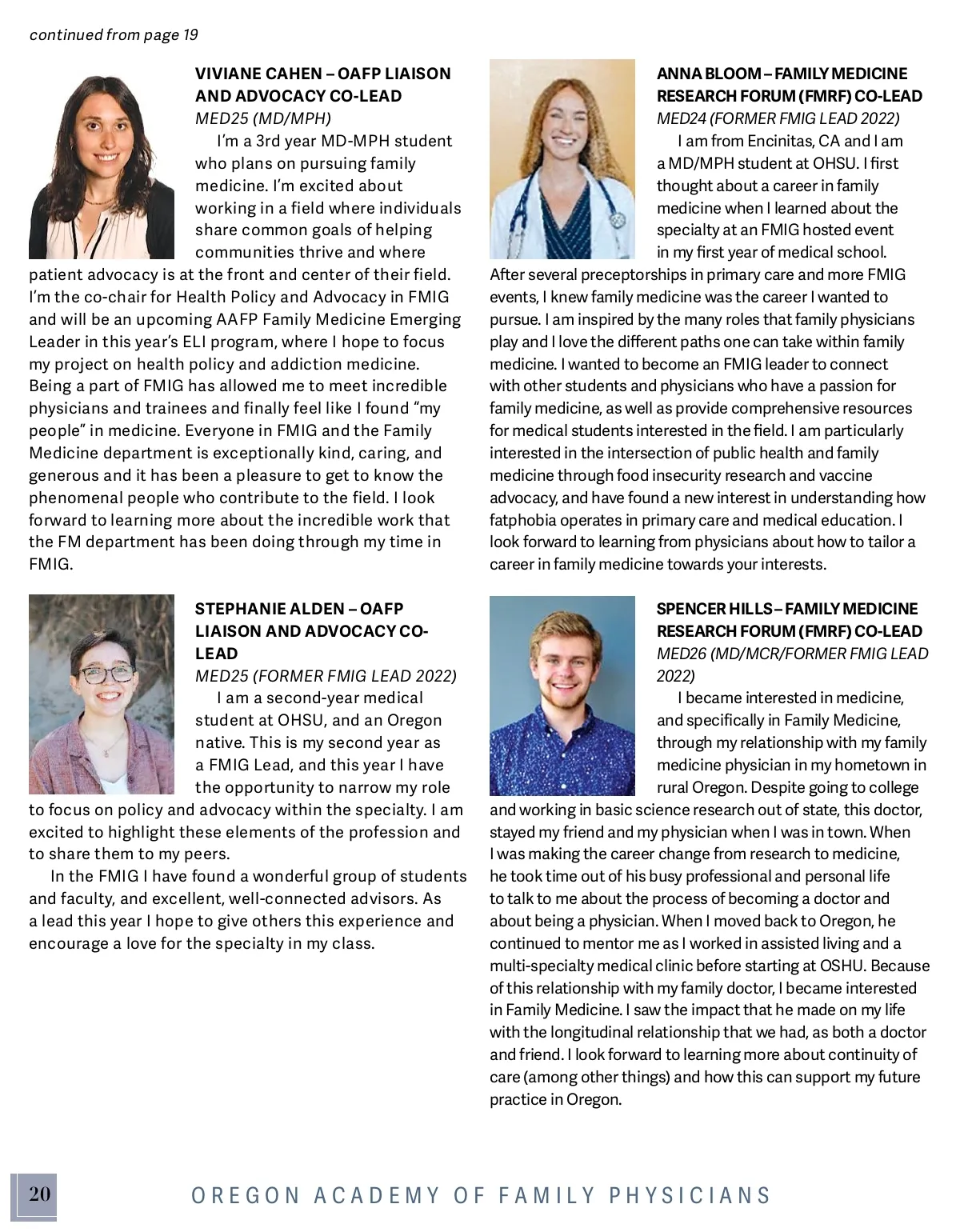 continued from page 19

VIVIANE CAHEN – OAFP LIAISON AND ADVOCACY CO-LEAD
MED25 (MD/MPH)

I'm a 3rd year MD-MPH student who plans on pursuing family medicine. I'm excited about working in a field where individuals share common goals of helping communities thrive and where patient advocacy is at the front and center of their field. I'm the co-chair for Health Policy and Advocacy in FMIG and will be an upcoming AAFP Family Medicine Emerging Leader in this year's ELI program, where I hope to focus my project on health policy and addiction medicine. Being a part of FMIG has allowed me to meet incredible physicians and trainees and finally feel like I found "my people" in medicine. Everyone in FMIG and the Family Medicine department is exceptionally kind, caring, and generous and it has been a pleasure to get to know the phenomenal people who contribute to the field. I look forward to learning more about the incredible work that the FM department has been doing through my time in FMIG.

STEPHANIE ALDEN – OAFP LIAISON AND ADVOCACY CO-LEAD
MED25 (FORMER FMIG LEAD 2022)

I am a second-year medical student at OHSU, and an Oregon native. This is my second year as a FMIG Lead, and this year I have the opportunity to narrow my role to focus on policy and advocacy within the specialty. I am excited to highlight these elements of the profession and to share them to my peers.

In the FMIG I have found a wonderful group of students and faculty, and excellent, well-connected advisors. As a lead this year I hope to give others this experience and encourage a love for the specialty in my class.

ANNA BLOOM – FAMILY MEDICINE RESEARCH FORUM (FMRF) CO-LEAD
MED24 (FORMER FMIG LEAD 2022)

I am from Encinitas, CA and I am a MD/MPH student at OHSU. I first thought about a career in family medicine when I learned about the specialty at an FMIG hosted event in my first year of medical school. After several preceptorships in primary care and more FMIG events, I knew family medicine was the career I wanted to pursue. I am inspired by the many roles that family physicians play and I love the different paths one can take within family medicine. I wanted to become an FMIG leader to connect with other students and physicians who have a passion for family medicine, as well as provide comprehensive resources for medical students interested in the field. I am particularly interested in the intersection of public health and family medicine through food insecurity research and vaccine advocacy, and have found a new interest in understanding how fatphobia operates in primary care and medical education. I look forward to learning from physicians about how to tailor a career in family medicine towards your interests.

SPENCER HILLS – FAMILY MEDICINE RESEARCH FORUM (FMRF) CO-LEAD
MED26 (MD/MCR/FORMER FMIG LEAD 2022)

I became interested in medicine, and specifically in Family Medicine, through my relationship with my family medicine physician in my hometown in rural Oregon. Despite going to college and working in basic science research out of state, this doctor, stayed my friend and my physician when I was in town. When I was making the career change from research to medicine, he took time out of his busy professional and personal life to talk to me about the process of becoming a doctor and about being a physician. When I moved back to Oregon, he continued to mentor me as I worked in assisted living and a multi-specialty medical clinic before starting at OSHU. Because of this relationship with my family doctor, I became interested in Family Medicine. I saw the impact that he made on my life with the longitudinal relationship that we had, as both a doctor and friend. I look forward to learning more about continuity of care (among other things) and how this can support my future practice in Oregon.

20 OREGON ACADEMY OF FAMILY PHYSICIANS